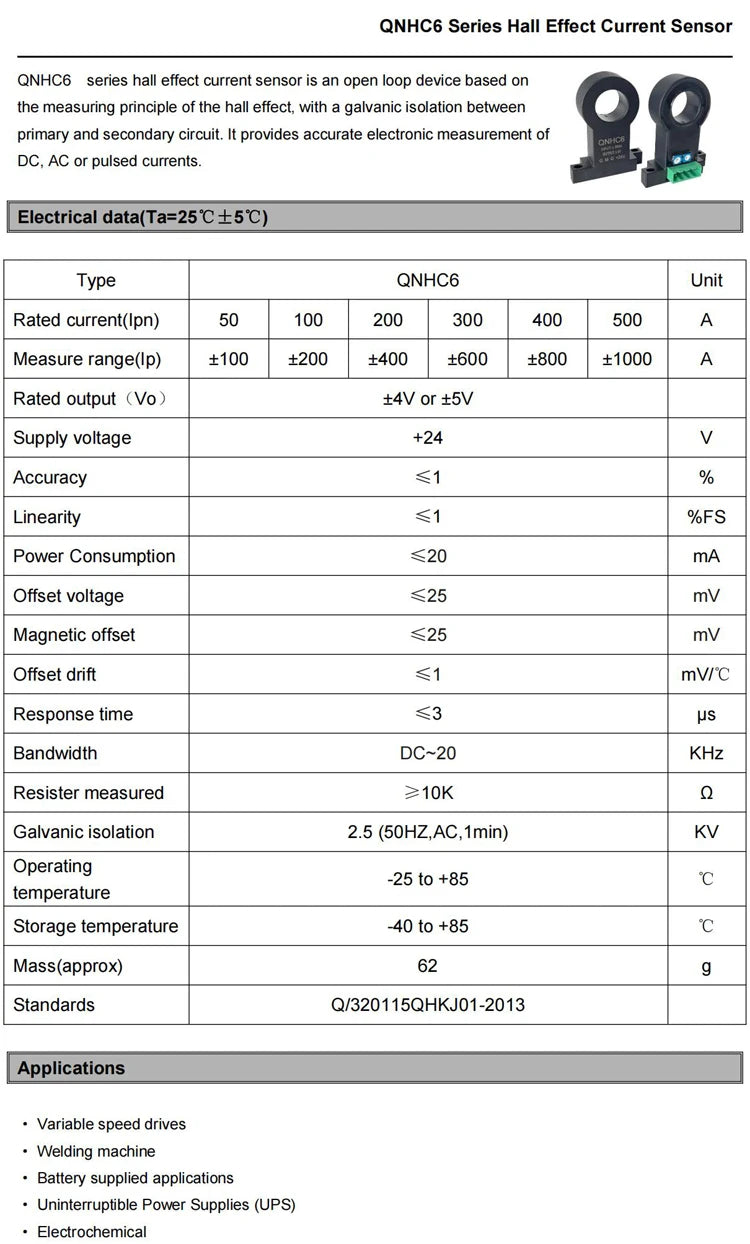 QNHC6 Series Hall Effect Current Sensor

QNHC6 series hall effect current sensor is an open loop device based on the measuring principle of the hall effect, with a galvanic isolation between primary and secondary circuit. It provides accurate electronic measurement of DC, AC or pulsed currents.

QNHC6

Electrical data(Ta=25℃±5℃)

| Type | QNHC6 | | | | | | Unit |
|---|---|---|---|---|---|---|---|
| Rated current(Ipn) | 50 | 100 | 200 | 300 | 400 | 500 | A |
| Measure range(Ip) | ±100 | ±200 | ±400 | ±600 | ±800 | ±1000 | A |
| Rated output（Vo） | ±4V or ±5V | | | | | | |
| Supply voltage | +24 | | | | | | V |
| Accuracy | ≤1 | | | | | | % |
| Linearity | ≤1 | | | | | | %FS |
| Power Consumption | ≤20 | | | | | | mA |
| Offset voltage | ≤25 | | | | | | mV |
| Magnetic offset | ≤25 | | | | | | mV |
| Offset drift | ≤1 | | | | | | mV/℃ |
| Response time | ≤3 | | | | | | μs |
| Bandwidth | DC~20 | | | | | | KHz |
| Resister measured | ≥10K | | | | | | Ω |
| Galvanic isolation | 2.5 (50HZ,AC,1min) | | | | | | KV |
| Operating temperature | -25 to +85 | | | | | | ℃ |
| Storage temperature | -40 to +85 | | | | | | ℃ |
| Mass(approx) | 62 | | | | | | g |
| Standards | Q/320115QHKJ01-2013 | | | | | | |

Applications

• Variable speed drives
• Welding machine
• Battery supplied applications
• Uninterruptible Power Supplies (UPS)
• Electrochemical